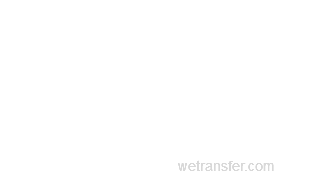 wetransfer.com